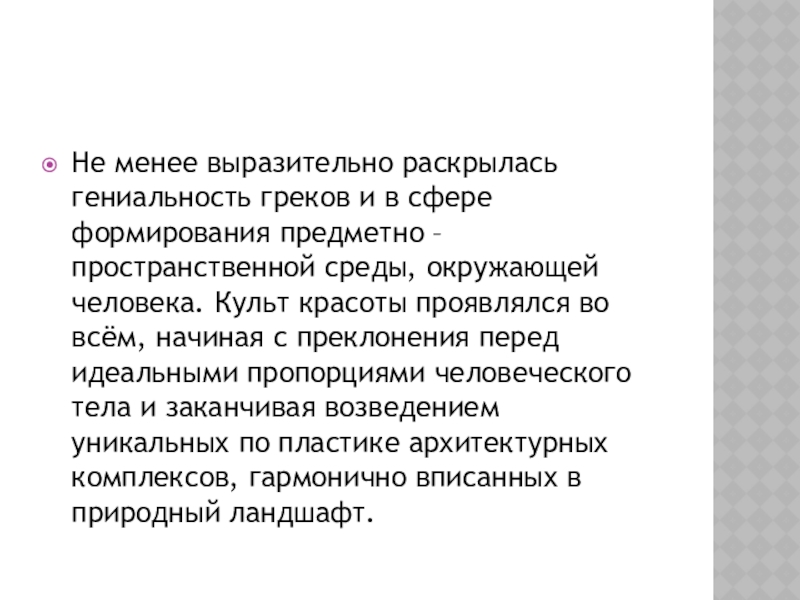 Не менее выразительно раскрылась гениальность греков и в сфере формирования предметно – пространственной среды, окружающей человека. Культ красоты проявлялся во всём, начиная с преклонения перед идеальными пропорциями человеческого тела и заканчивая возведением уникальных по пластике архитектурных комплексов, гармонично вписанных в природный ландшафт.